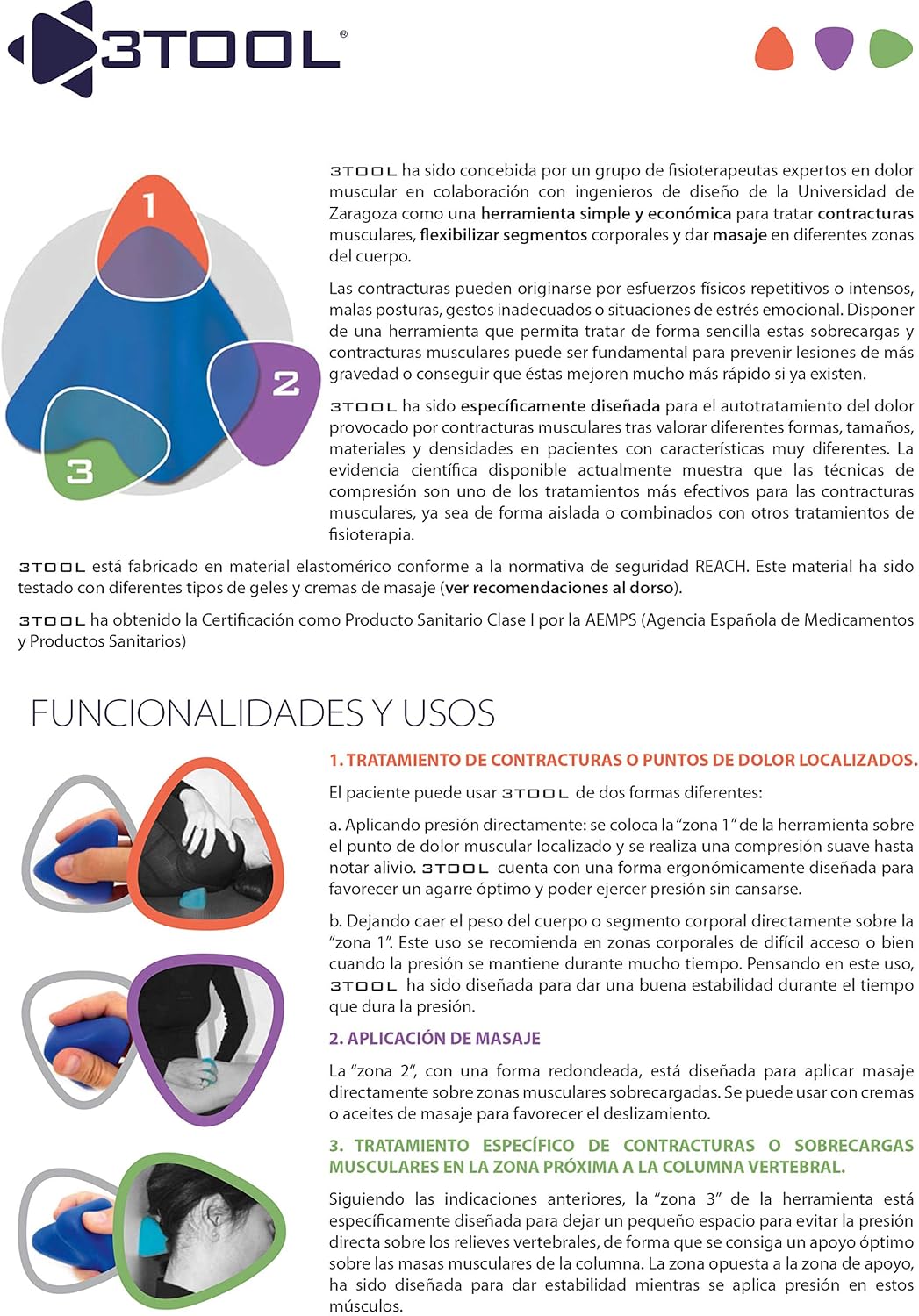 3TOOL®

1

2

3

3TOOL ha sido concebida por un grupo de fisioterapeutas expertos en dolor muscular en colaboración con ingenieros de diseño de la Universidad de Zaragoza como una herramienta simple y económica para tratar contracturas musculares, flexibilizar segmentos corporales y dar masaje en diferentes zonas del cuerpo.

Las contracturas pueden originarse por esfuerzos físicos repetitivos o intensos, malas posturas, gestos inadecuados o situaciones de estrés emocional. Disponer de una herramienta que permita tratar de forma sencilla estas sobrecargas y contracturas musculares puede ser fundamental para prevenir lesiones de más gravedad o conseguir que éstas mejoren mucho más rápido si ya existen.

3TOOL ha sido específicamente diseñada para el autotratamiento del dolor provocado por contracturas musculares tras valorar diferentes formas, tamaños, materiales y densidades en pacientes con características muy diferentes. La evidencia científica disponible actualmente muestra que las técnicas de compresión son uno de los tratamientos más efectivos para las contracturas musculares, ya sea de forma aislada o combinados con otros tratamientos de fisioterapia.

3TOOL está fabricado en material elastomérico conforme a la normativa de seguridad REACH. Este material ha sido testado con diferentes tipos de geles y cremas de masaje (ver recomendaciones al dorso).

3TOOL ha obtenido la Certificación como Producto Sanitario Clase I por la AEMPS (Agencia Española de Medicamentos y Productos Sanitarios)

FUNCIONALIDADES Y USOS

1. TRATAMIENTO DE CONTRACTURAS O PUNTOS DE DOLOR LOCALIZADOS.

El paciente puede usar 3TOOL de dos formas diferentes:

a. Aplicando presión directamente: se coloca la "zona 1" de la herramienta sobre el punto de dolor muscular localizado y se realiza una compresión suave hasta notar alivio. 3TOOL cuenta con una forma ergonómicamente diseñada para favorecer un agarre óptimo y poder ejercer presión sin cansarse.

b. Dejando caer el peso del cuerpo o segmento corporal directamente sobre la "zona 1". Este uso se recomienda en zonas corporales de difícil acceso o bien cuando la presión se mantiene durante mucho tiempo. Pensando en este uso, 3TOOL ha sido diseñada para dar una buena estabilidad durante el tiempo que dura la presión.

2. APLICACIÓN DE MASAJE

La "zona 2", con una forma redondeada, está diseñada para aplicar masaje directamente sobre zonas musculares sobrecargadas. Se puede usar con cremas o aceites de masaje para favorecer el deslizamiento.

3. TRATAMIENTO ESPECÍFICO DE CONTRACTURAS O SOBRECARGAS MUSCULARES EN LA ZONA PRÓXIMA A LA COLUMNA VERTEBRAL.

Siguiendo las indicaciones anteriores, la "zona 3" de la herramienta está específicamente diseñada para dejar un pequeño espacio para evitar la presión directa sobre los relieves vertebrales, de forma que se consiga un apoyo óptimo sobre las masas musculares de la columna. La zona opuesta a la zona de apoyo, ha sido diseñada para dar estabilidad mientras se aplica presión en estos músculos.